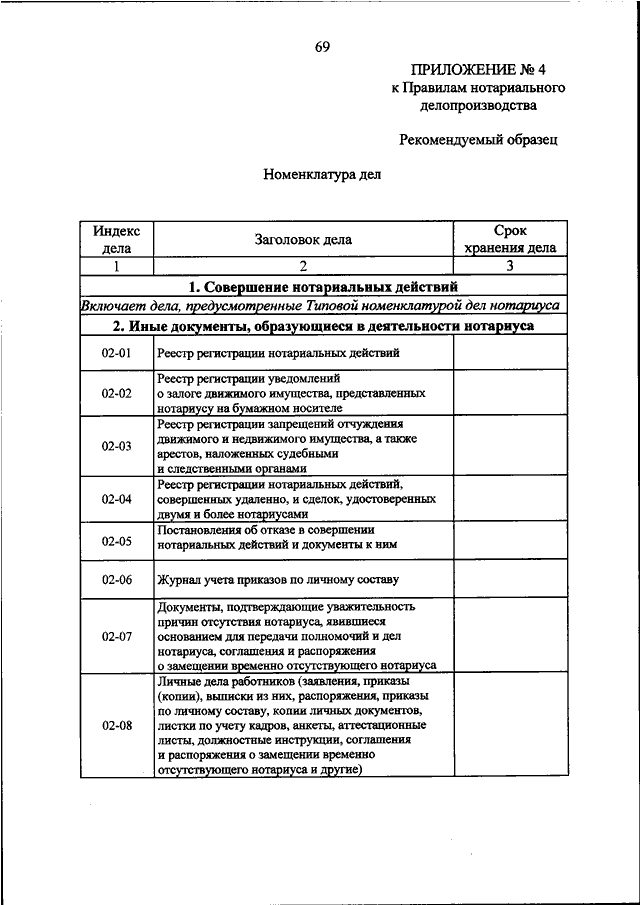 69

ПРИЛОЖЕНИЕ № 4
к Правилам нотариального делопроизводства

Рекомендуемый образец

Номенклатура дел

| Индекс дела | Заголовок дела | Срок хранения дела |
|---|---|---|
| 1 | 2 | 3 |
| **1. Совершение нотариальных действий** | | |
| *Включает дела, предусмотренные Типовой номенклатурой дел нотариуса* | | |
| **2. Иные документы, образующиеся в деятельности нотариуса** | | |
| 02-01 | Реестр регистрации нотариальных действий | |
| 02-02 | Реестр регистрации уведомлений о залоге движимого имущества, представленных нотариусу на бумажном носителе | |
| 02-03 | Реестр регистрации запрещений отчуждения движимого и недвижимого имущества, а также арестов, наложенных судебными и следственными органами | |
| 02-04 | Реестр регистрации нотариальных действий, совершенных удаленно, и сделок, удостоверенных двумя и более нотариусами | |
| 02-05 | Постановления об отказе в совершении нотариальных действий и документы к ним | |
| 02-06 | Журнал учета приказов по личному составу | |
| 02-07 | Документы, подтверждающие уважительность причин отсутствия нотариуса, явившиеся основанием для передачи полномочий и дел нотариуса, соглашения и распоряжения о замещении временно отсутствующего нотариуса | |
| 02-08 | Личные дела работников (заявления, приказы (копии), выписки из них, распоряжения, приказы по личному составу, копии личных документов, листки по учету кадров, анкеты, аттестационные листы, должностные инструкции, соглашения и распоряжения о замещении временно отсутствующего нотариуса и другие) | |